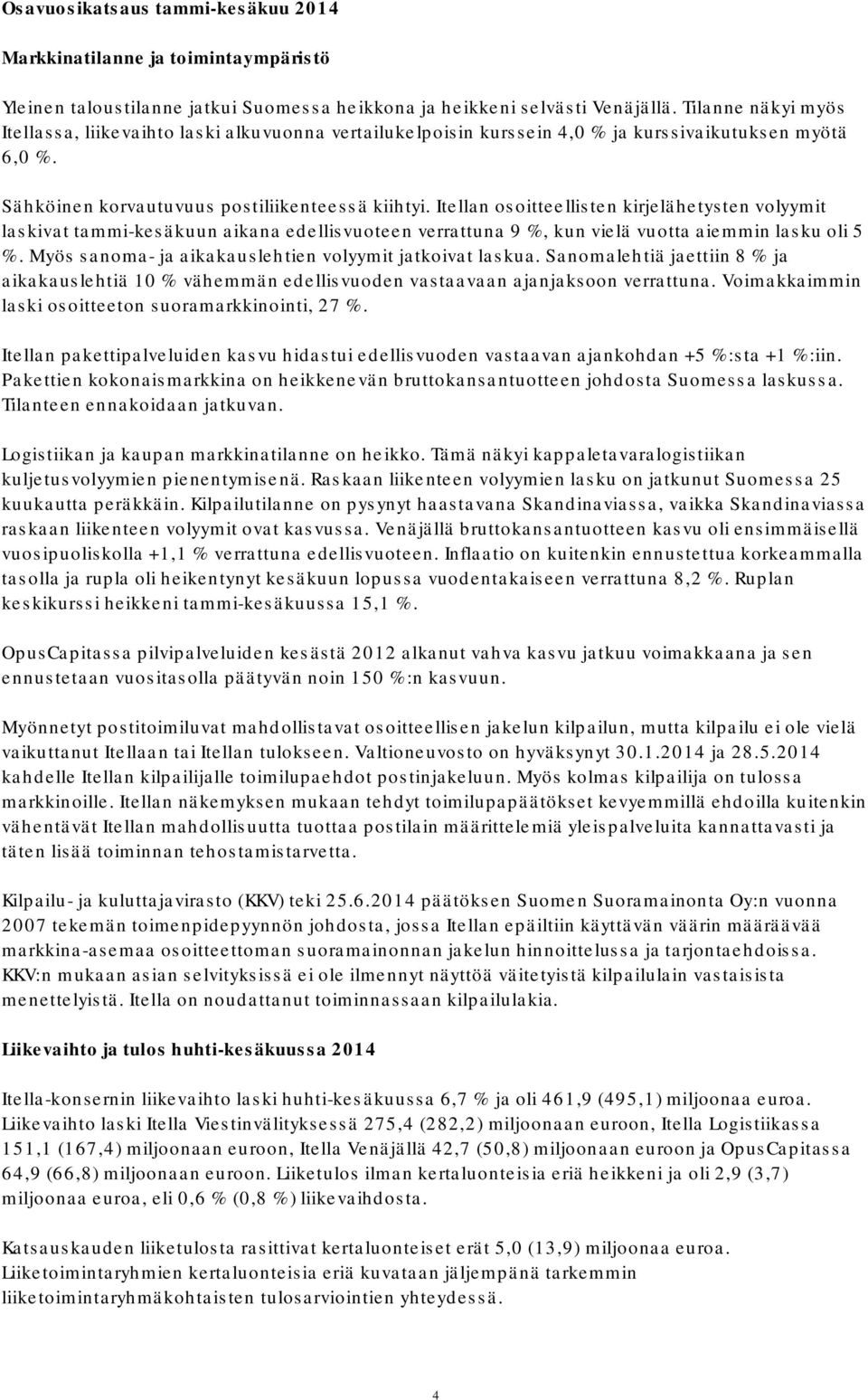 Osavuosikatsaus tammi-kesäkuu 2014

Markkinatilanne ja toimintaympäristö

Yleinen taloustilanne jatkui Suomessa heikkona ja heikkeni selvästi Venäjällä. Tilanne näkyi myös Itellassa, liikevaihto laski alkuvuonna vertailukelpoisin kurssein 4,0 % ja kurssivaikutuksen myötä 6,0 %.

Sähköinen korvautuvuus postiliikenteessä kiihtyi. Itellan osoitteellisten kirjelähetysten volyymit laskivat tammi-kesäkuun aikana edellisvuoteen verrattuna 9 %, kun vielä vuotta aiemmin lasku oli 5 %. Myös sanoma- ja aikakauslehtien volyymit jatkoivat laskua. Sanomalehtiä jaettiin 8 % ja aikakauslehtiä 10 % vähemmän edellisvuoden vastaavaan ajanjaksoon verrattuna. Voimakkaimmin laski osoitteeton suoramarkkinointi, 27 %.

Itellan pakettipalveluiden kasvu hidastui edellisvuoden vastaavan ajankohdan +5 %:sta +1 %:iin. Pakettien kokonaismarkkina on heikkenevän bruttokansantuotteen johdosta Suomessa laskussa. Tilanteen ennakoidaan jatkuvan.

Logistiikan ja kaupan markkinatilanne on heikko. Tämä näkyi kappaletavaralogistiikan kuljetusvolyymien pienentymisenä. Raskaan liikenteen volyymien lasku on jatkunut Suomessa 25 kuukautta peräkkäin. Kilpailutilanne on pysynyt haastavana Skandinaviassa, vaikka Skandinaviassa raskaan liikenteen volyymit ovat kasvussa. Venäjällä bruttokansantuotteen kasvu oli ensimmäisellä vuosipuoliskolla +1,1 % verrattuna edellisvuoteen. Inflaatio on kuitenkin ennustettua korkeammalla tasolla ja rupla oli heikentynyt kesäkuun lopussa vuodentakaiseen verrattuna 8,2 %. Ruplan keskikurssi heikkeni tammi-kesäkuussa 15,1 %.

OpusCapitassa pilvipalveluiden kesästä 2012 alkanut vahva kasvu jatkuu voimakkaana ja sen ennustetaan vuositasolla päätyvän noin 150 %:n kasvuun.

Myönnetyt postitoimiluvat mahdollistavat osoitteellisen jakelun kilpailun, mutta kilpailu ei ole vielä vaikuttanut Itellaan tai Itellan tulokseen. Valtioneuvosto on hyväksynyt 30.1.2014 ja 28.5.2014 kahdelle Itellan kilpailijalle toimilupaehdot postinjakeluun. Myös kolmas kilpailija on tulossa markkinoille. Itellan näkemyksen mukaan tehdyt toimilupapäätökset kevyemmillä ehdoilla kuitenkin vähentävät Itellan mahdollisuutta tuottaa postilain määrittelemiä yleispalveluita kannattavasti ja täten lisää toiminnan tehostamistarvetta.

Kilpailu- ja kuluttajavirasto (KKV) teki 25.6.2014 päätöksen Suomen Suoramainonta Oy:n vuonna 2007 tekemän toimenpidepyynnön johdosta, jossa Itellan epäiltiin käyttävän väärin määräävää markkina-asemaa osoitteettoman suoramainonnan jakelun hinnoittelussa ja tarjontaehdoissa. KKV:n mukaan asian selvityksissä ei ole ilmennyt näyttöä väitetyistä kilpailulain vastaisista menettelyistä. Itella on noudattanut toiminnassaan kilpailulakia.

Liikevaihto ja tulos huhti-kesäkuussa 2014

Itella-konsernin liikevaihto laski huhti-kesäkuussa 6,7 % ja oli 461,9 (495,1) miljoonaa euroa. Liikevaihto laski Itella Viestinvälityksessä 275,4 (282,2) miljoonaan euroon, Itella Logistiikassa 151,1 (167,4) miljoonaan euroon, Itella Venäjällä 42,7 (50,8) miljoonaan euroon ja OpusCapitassa 64,9 (66,8) miljoonaan euroon. Liiketulos ilman kertaluonteisia eriä heikkeni ja oli 2,9 (3,7) miljoonaa euroa, eli 0,6 % (0,8 %) liikevaihdosta.

Katsauskauden liiketulosta rasittivat kertaluonteiset erät 5,0 (13,9) miljoonaa euroa. Liiketoimintaryhmien kertaluonteisia eriä kuvataan jäljempänä tarkemmin liiketoimintaryhmäkohtaisten tulosarviointien yhteydessä.

4